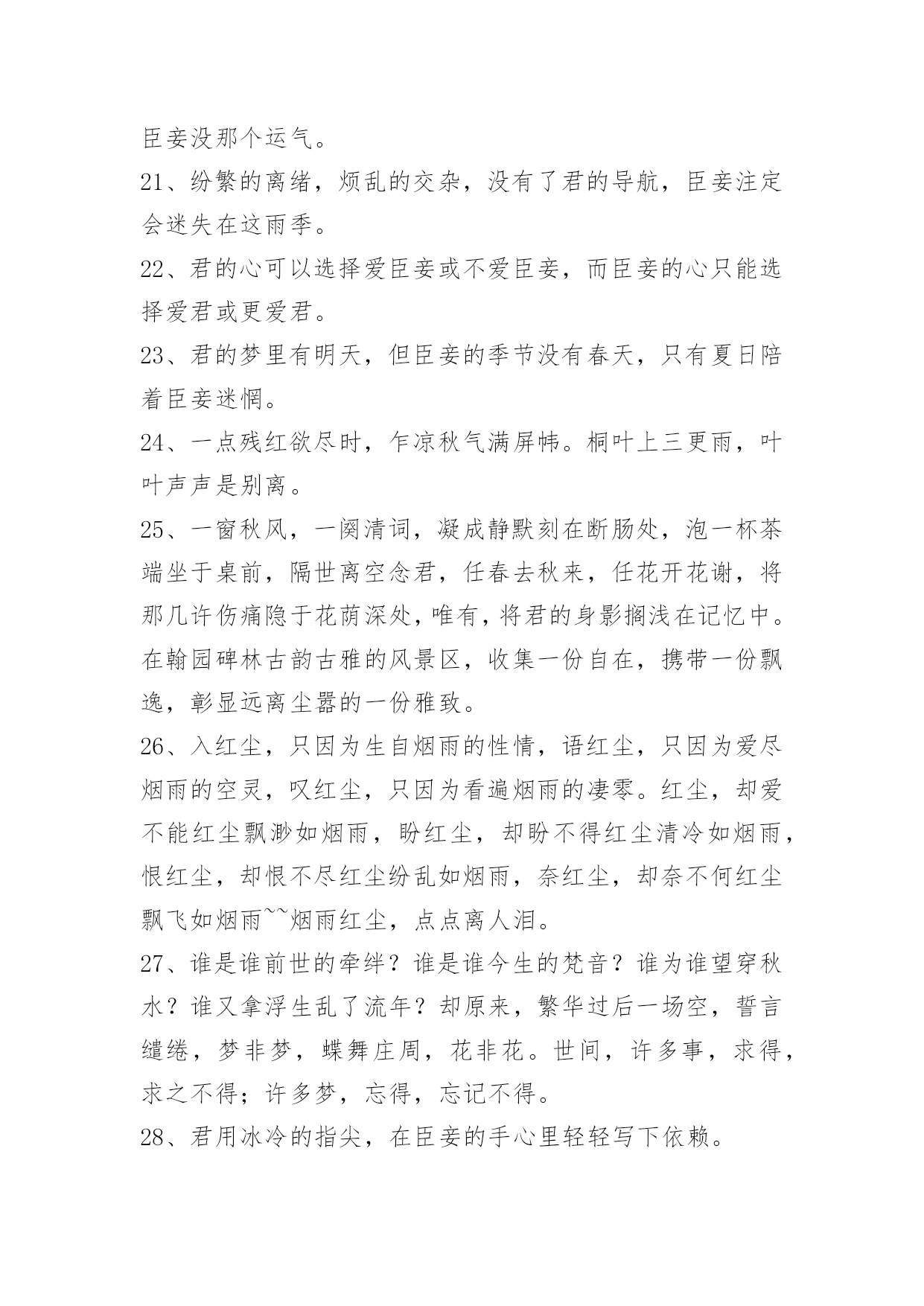 臣妾没那个运气。

21、纷繁的离绪，烦乱的交杂，没有了君的导航，臣妾注定会迷失在这雨季。

22、君的心可以选择爱臣妾或不爱臣妾，而臣妾的心只能选择爱君或更爱君。

23、君的梦里有明天，但臣妾的季节没有春天，只有夏日陪着臣妾迷惘。

24、一点残红欲尽时，乍凉秋气满屏帏。桐叶上三更雨，叶叶声声是别离。

25、一窗秋风，一阕清词，凝成静默刻在断肠处，泡一杯茶端坐于桌前，隔世离空念君，任春去秋来，任花开花谢，将那几许伤痛隐于花荫深处，唯有，将君的身影搁浅在记忆中。在翰园碑林古韵古雅的风景区，收集一份自在，携带一份飘逸，彰显远离尘嚣的一份雅致。

26、入红尘，只因为生自烟雨的性情，语红尘，只因为爱尽烟雨的空灵，叹红尘，只因为看遍烟雨的凄零。红尘，却爱不能红尘飘渺如烟雨，盼红尘，却盼不得红尘清冷如烟雨，恨红尘，却恨不尽红尘纷乱如烟雨，奈红尘，却奈不何红尘飘飞如烟雨~~烟雨红尘，点点离人泪。

27、谁是谁前世的牵绊？谁是谁今生的梵音？谁为谁望穿秋水？谁又拿浮生乱了流年？却原来，繁华过后一场空，誓言缱绻，梦非梦，蝶舞庄周，花非花。世间，许多事，求得，求之不得；许多梦，忘得，忘记不得。

28、君用冰冷的指尖，在臣妾的手心里轻轻写下依赖。